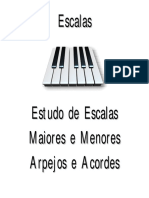 Escalas

PDF

Estudo de Escalas
Maiores e Menores
Arpejos e Acordes